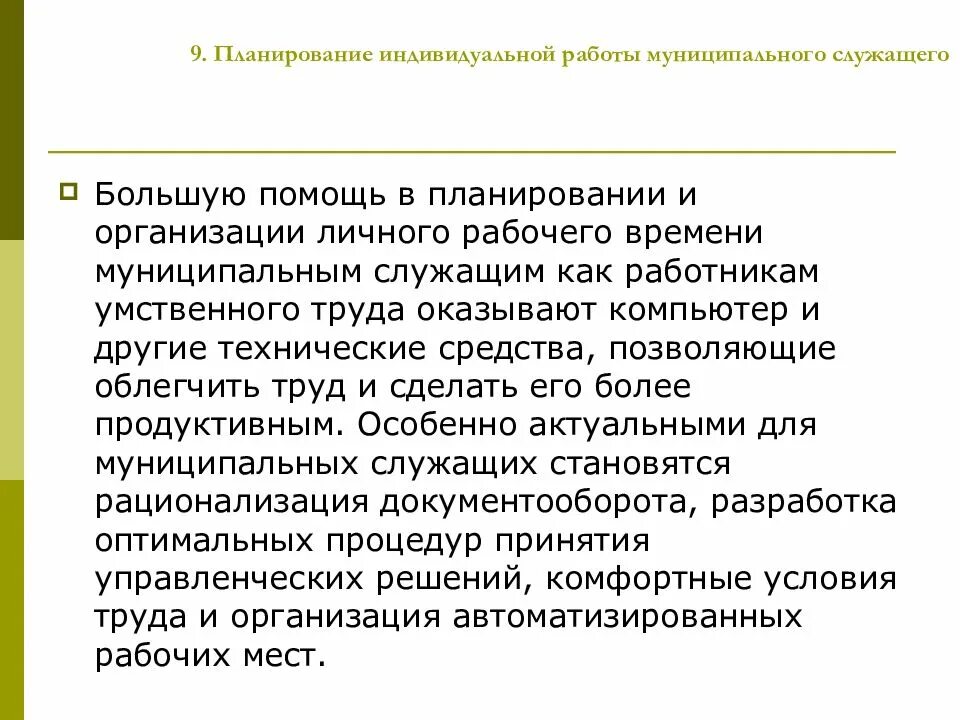 9. Планирование индивидуальной работы муниципального служащего

Большую помощь в планировании и организации личного рабочего времени муниципальным служащим как работникам умственного труда оказывают компьютер и другие технические средства, позволяющие облегчить труд и сделать его более продуктивным. Особенно актуальными для муниципальных служащих становятся рационализация документооборота, разработка оптимальных процедур принятия управленческих решений, комфортные условия труда и организация автоматизированных рабочих мест.